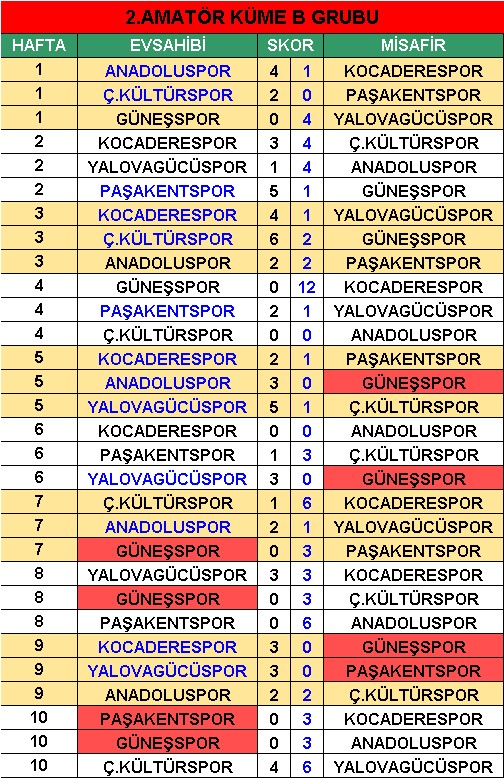 2.AMATÖR KÜME B GRUBU

| HAFTA | EVSAHİBİ | SKOR | | MİSAFİR |
|---|---|---|---|---|
| 1 | ANADOLUSPOR | 4 | 1 | KOCADERESPOR |
| 1 | Ç.KÜLTÜRSPOR | 2 | 0 | PAŞAKENTSPOR |
| 1 | GÜNEŞSPOR | 0 | 4 | YALOVAGÜCÜSPOR |
| 2 | KOCADERESPOR | 3 | 4 | Ç.KÜLTÜRSPOR |
| 2 | YALOVAGÜCÜSPOR | 1 | 4 | ANADOLUSPOR |
| 2 | PAŞAKENTSPOR | 5 | 1 | GÜNEŞSPOR |
| 3 | KOCADERESPOR | 4 | 1 | YALOVAGÜCÜSPOR |
| 3 | Ç.KÜLTÜRSPOR | 6 | 2 | GÜNEŞSPOR |
| 3 | ANADOLUSPOR | 2 | 2 | PAŞAKENTSPOR |
| 4 | GÜNEŞSPOR | 0 | 12 | KOCADERESPOR |
| 4 | PAŞAKENTSPOR | 2 | 1 | YALOVAGÜCÜSPOR |
| 4 | Ç.KÜLTÜRSPOR | 0 | 0 | ANADOLUSPOR |
| 5 | KOCADERESPOR | 2 | 1 | PAŞAKENTSPOR |
| 5 | ANADOLUSPOR | 3 | 0 | GÜNEŞSPOR |
| 5 | YALOVAGÜCÜSPOR | 5 | 1 | Ç.KÜLTÜRSPOR |
| 6 | KOCADERESPOR | 0 | 0 | ANADOLUSPOR |
| 6 | PAŞAKENTSPOR | 1 | 3 | Ç.KÜLTÜRSPOR |
| 6 | YALOVAGÜCÜSPOR | 3 | 0 | GÜNEŞSPOR |
| 7 | Ç.KÜLTÜRSPOR | 1 | 6 | KOCADERESPOR |
| 7 | ANADOLUSPOR | 2 | 1 | YALOVAGÜCÜSPOR |
| 7 | GÜNEŞSPOR | 0 | 3 | PAŞAKENTSPOR |
| 8 | YALOVAGÜCÜSPOR | 3 | 3 | KOCADERESPOR |
| 8 | GÜNEŞSPOR | 0 | 3 | Ç.KÜLTÜRSPOR |
| 8 | PAŞAKENTSPOR | 0 | 6 | ANADOLUSPOR |
| 9 | KOCADERESPOR | 3 | 0 | GÜNEŞSPOR |
| 9 | YALOVAGÜCÜSPOR | 3 | 0 | PAŞAKENTSPOR |
| 9 | ANADOLUSPOR | 2 | 2 | Ç.KÜLTÜRSPOR |
| 10 | PAŞAKENTSPOR | 0 | 3 | KOCADERESPOR |
| 10 | GÜNEŞSPOR | 0 | 3 | ANADOLUSPOR |
| 10 | Ç.KÜLTÜRSPOR | 4 | 6 | YALOVAGÜCÜSPOR |